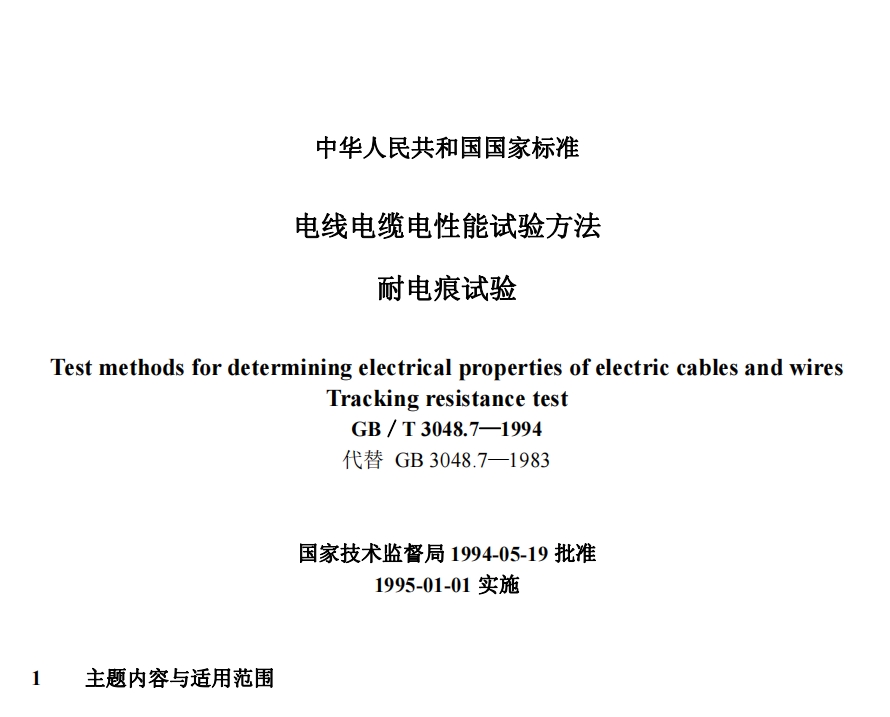 中华人民共和国国家标准

电线电缆电性能试验方法

耐电痕试验

Test methods for determining electrical properties of electric cables and wires
Tracking resistance test
GB / T 3048.7—1994
代替 GB 3048.7—1983

国家技术监督局 1994-05-19 批准
1995-01-01 实施

1 主题内容与适用范围